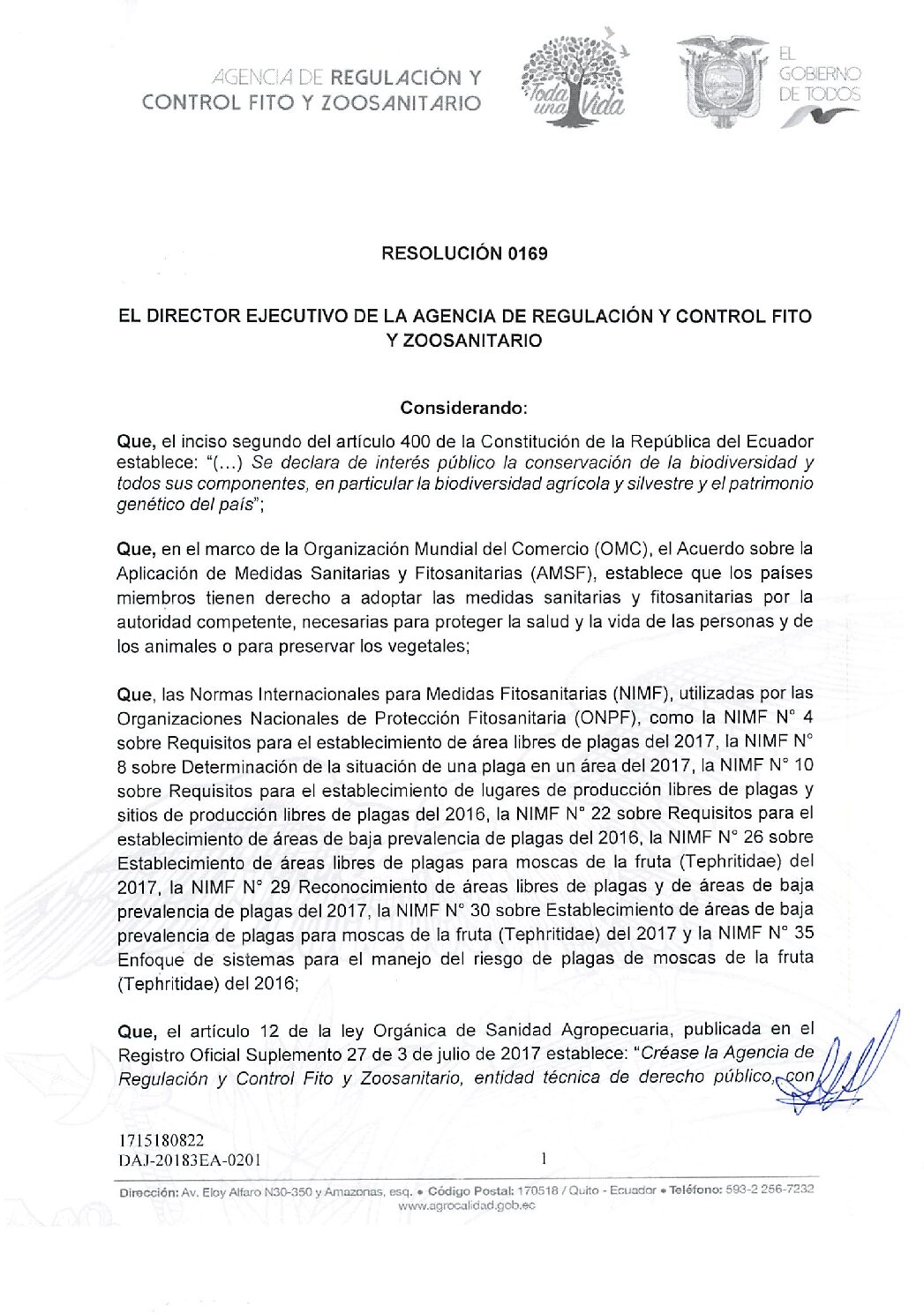 AGENCIA DE REGULACIÓN Y CONTROL FITO Y ZOOSANITARIO

Toda una Vida

EL GOBIERNO DE TODOS

RESOLUCIÓN 0169

EL DIRECTOR EJECUTIVO DE LA AGENCIA DE REGULACIÓN Y CONTROL FITO Y ZOOSANITARIO

Considerando:

Que, el inciso segundo del artículo 400 de la Constitución de la República del Ecuador establece: "(…) Se declara de interés público la conservación de la biodiversidad y todos sus componentes, en particular la biodiversidad agrícola y silvestre y el patrimonio genético del país";

Que, en el marco de la Organización Mundial del Comercio (OMC), el Acuerdo sobre la Aplicación de Medidas Sanitarias y Fitosanitarias (AMSF), establece que los países miembros tienen derecho a adoptar las medidas sanitarias y fitosanitarias por la autoridad competente, necesarias para proteger la salud y la vida de las personas y de los animales o para preservar los vegetales;

Que, las Normas Internacionales para Medidas Fitosanitarias (NIMF), utilizadas por las Organizaciones Nacionales de Protección Fitosanitaria (ONPF), como la NIMF N° 4 sobre Requisitos para el establecimiento de área libres de plagas del 2017, la NIMF N° 8 sobre Determinación de la situación de una plaga en un área del 2017, la NIMF N° 10 sobre Requisitos para el establecimiento de lugares de producción libres de plagas y sitios de producción libres de plagas del 2016, la NIMF N° 22 sobre Requisitos para el establecimiento de áreas de baja prevalencia de plagas del 2016, la NIMF N° 26 sobre Establecimiento de áreas libres de plagas para moscas de la fruta (Tephritidae) del 2017, la NIMF N° 29 Reconocimiento de áreas libres de plagas y de áreas de baja prevalencia de plagas del 2017, la NIMF N° 30 sobre Establecimiento de áreas de baja prevalencia de plagas para moscas de la fruta (Tephritidae) del 2017 y la NIMF N° 35 Enfoque de sistemas para el manejo del riesgo de plagas de moscas de la fruta (Tephritidae) del 2016;

Que, el artículo 12 de la ley Orgánica de Sanidad Agropecuaria, publicada en el Registro Oficial Suplemento 27 de 3 de julio de 2017 establece: "Créase la Agencia de Regulación y Control Fito y Zoosanitario, entidad técnica de derecho público, con

1715180822
DAJ-20183EA-0201

1

Dirección: Av. Eloy Alfaro N30-350 y Amazonas, esq. • Código Postal: 170518 / Quito - Ecuador • Teléfono: 593-2 256-7232
www.agrocalidad.gob.ec